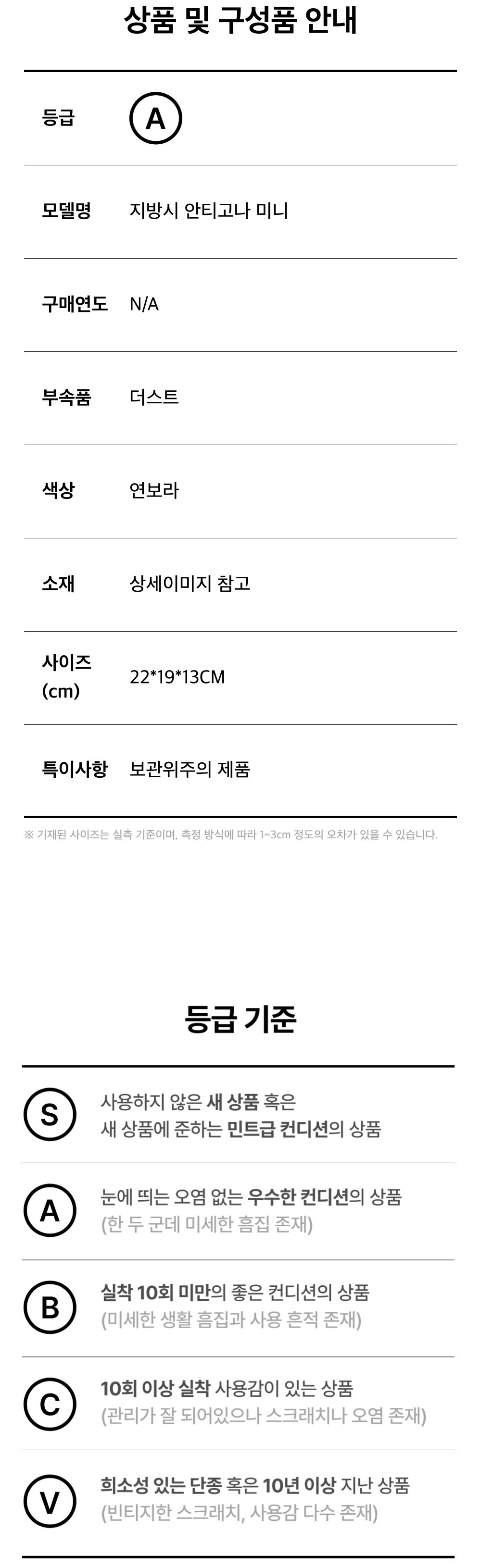 상품 및 구성품 안내

등급
A

모델명
지방시 안티고나 미니

구매연도
N/A

부속품
더스트

색상
연보라

소재
상세이미지 참고

사이즈 (cm)
22*19*13CM

특이사항
보관위주의 제품

※ 기재된 사이즈는 실측 기준이며, 측정 방식에 따라 1~3cm 정도의 오차가 있을 수 있습니다.

등급 기준

S
사용하지 않은 새 상품 혹은
새 상품에 준하는 민트급 컨디션의 상품

A
눈에 띄는 오염 없는 우수한 컨디션의 상품
(한 두 군데 미세한 흠집 존재)

B
실착 10회 미만의 좋은 컨디션의 상품
(미세한 생활 흠집과 사용 흔적 존재)

C
10회 이상 실착 사용감이 있는 상품
(관리가 잘 되어있으나 스크래치나 오염 존재)

V
희소성 있는 단종 혹은 10년 이상 지난 상품
(빈티지한 스크래치, 사용감 다수 존재)